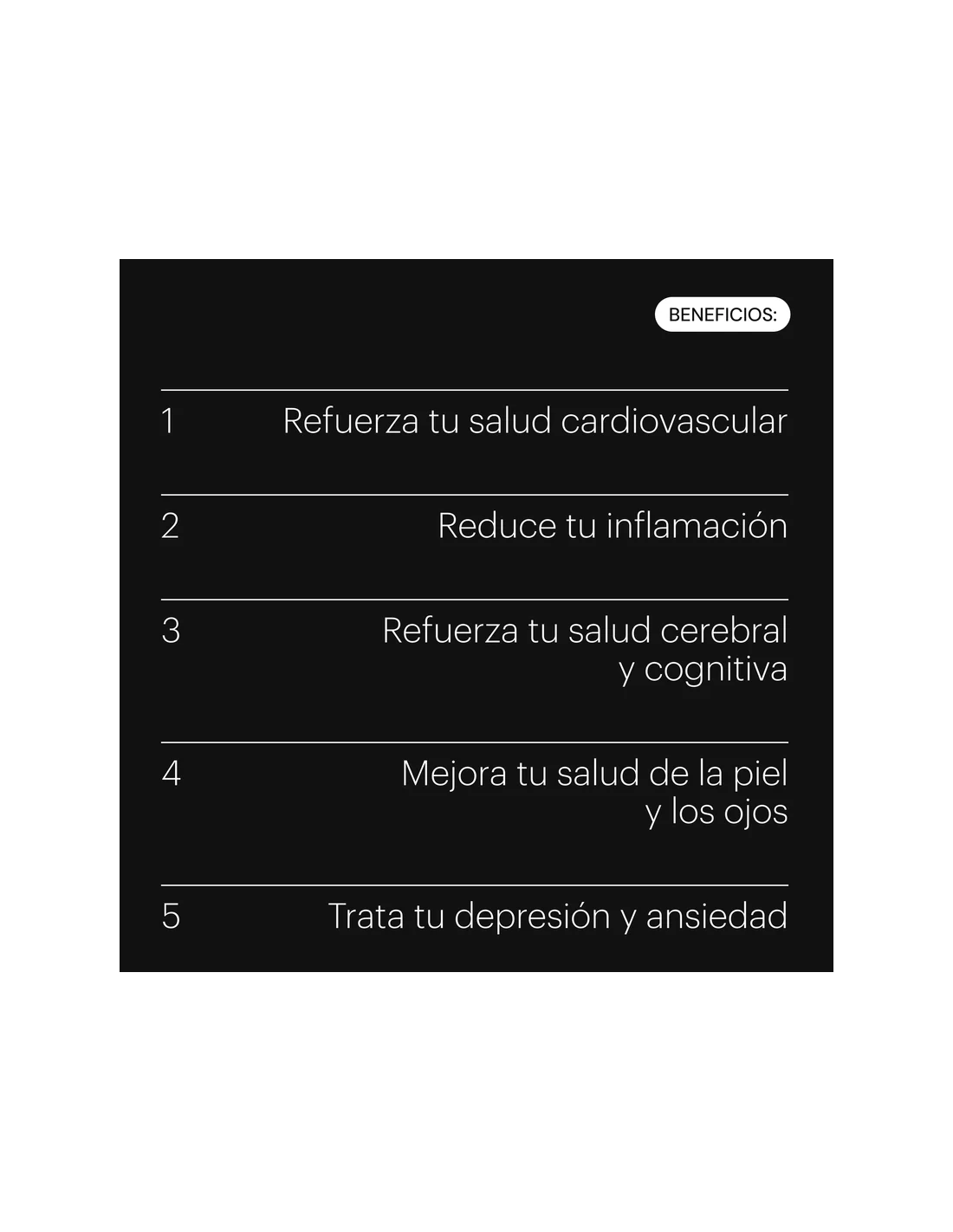 BENEFICIOS:

1 Refuerza tu salud cardiovascular

2 Reduce tu inflamación

3 Refuerza tu salud cerebral y cognitiva

4 Mejora tu salud de la piel y los ojos

5 Trata tu depresión y ansiedad